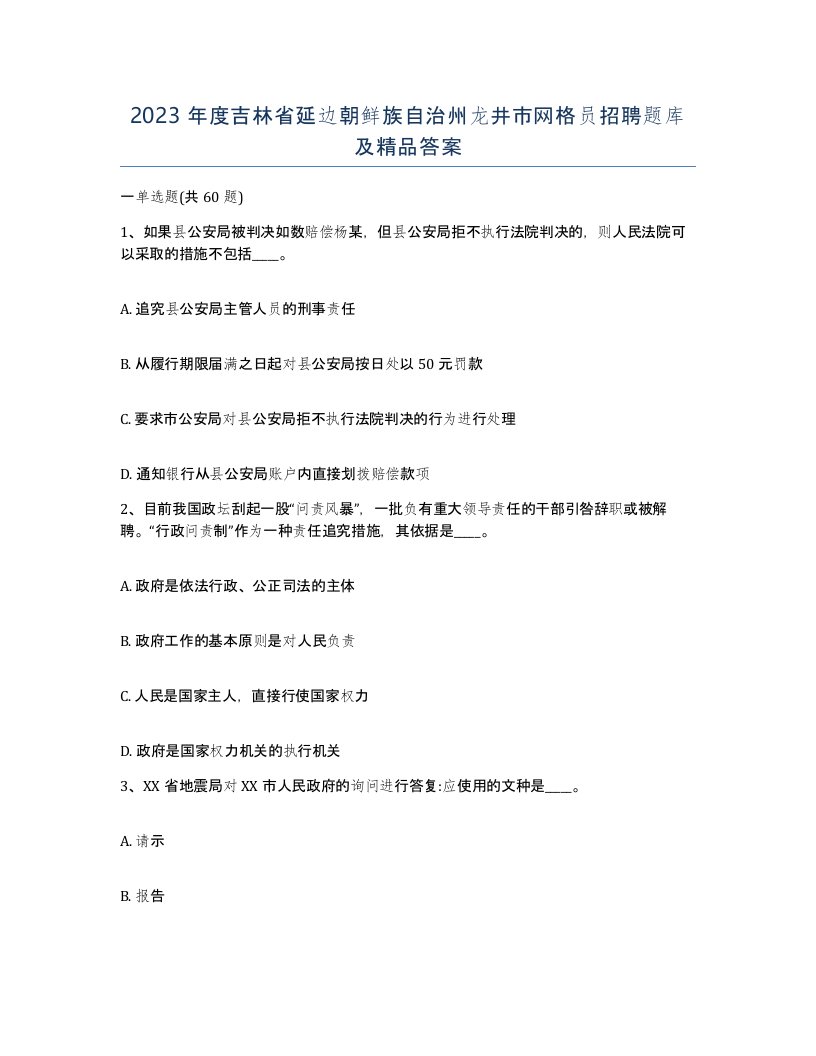 2023年度吉林省延边朝鲜族自治州龙井市网格员招聘题库及精品答案

一单选题(共60题)

1、如果县公安局被判决如数赔偿杨某，但县公安局拒不执行法院判决的，则人民法院可以采取的措施不包括____。

A. 追究县公安局主管人员的刑事责任

B. 从履行期限届满之日起对县公安局按日处以50元罚款

C. 要求市公安局对县公安局拒不执行法院判决的行为进行处理

D. 通知银行从县公安局账户内直接划拨赔偿款项

2、目前我国政坛刮起一股“问责风暴”，一批负有重大领导责任的干部引咎辞职或被解聘。“行政问责制”作为一种责任追究措施，其依据是____。

A. 政府是依法行政、公正司法的主体

B. 政府工作的基本原则是对人民负责

C. 人民是国家主人，直接行使国家权力

D. 政府是国家权力机关的执行机关

3、XX省地震局对XX市人民政府的询问进行答复:应使用的文种是____。

A. 请示

B. 报告